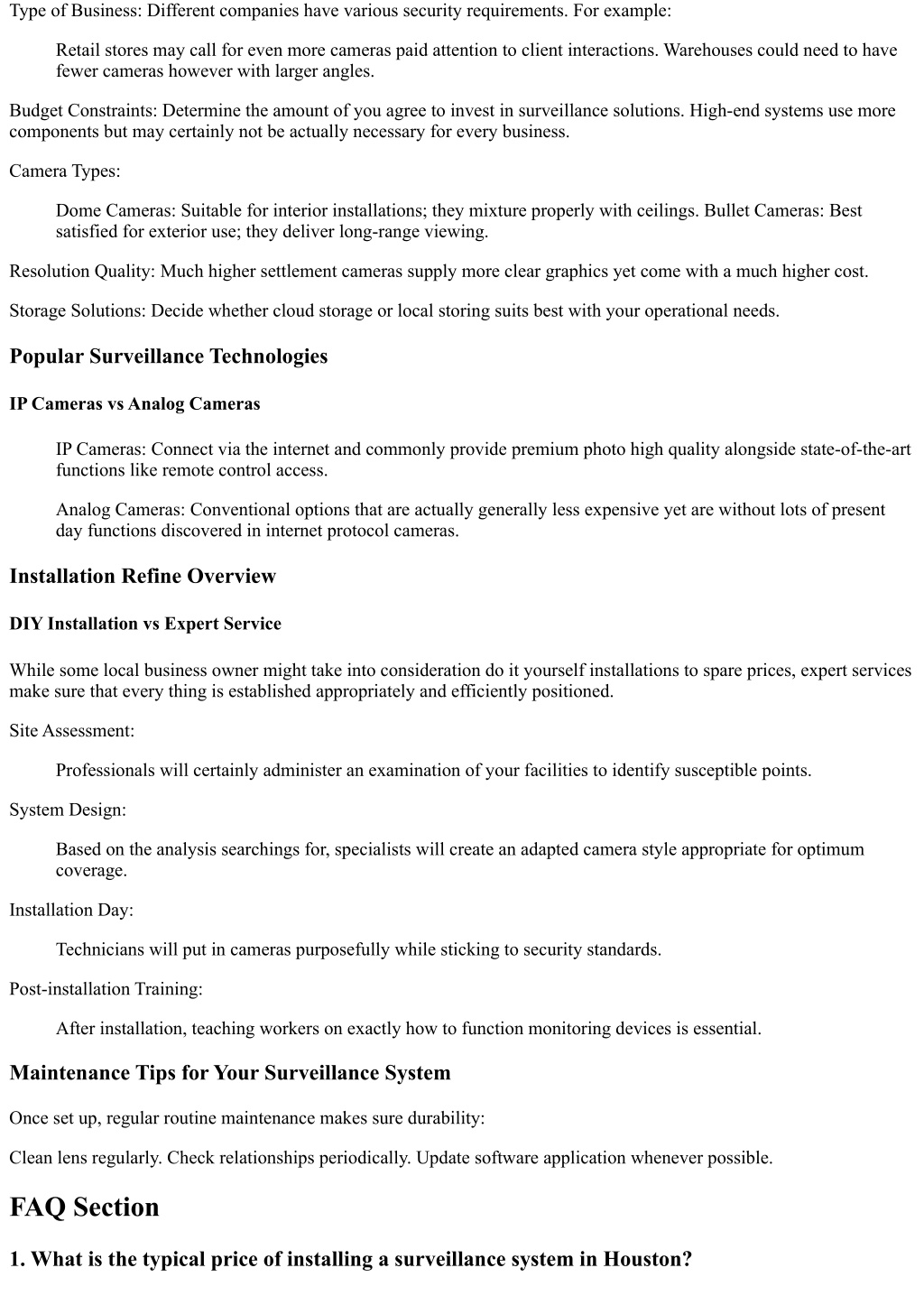 Type of Business: Different companies have various security requirements. For example:

Retail stores may call for even more cameras paid attention to client interactions. Warehouses could need to have fewer cameras however with larger angles.

Budget Constraints: Determine the amount of you agree to invest in surveillance solutions. High-end systems use more components but may certainly not be actually necessary for every business.

Camera Types:

Dome Cameras: Suitable for interior installations; they mixture properly with ceilings. Bullet Cameras: Best satisfied for exterior use; they deliver long-range viewing.

Resolution Quality: Much higher settlement cameras supply more clear graphics yet come with a much higher cost.

Storage Solutions: Decide whether cloud storage or local storing suits best with your operational needs.

Popular Surveillance Technologies

IP Cameras vs Analog Cameras

IP Cameras: Connect via the internet and commonly provide premium photo high quality alongside state-of-the-art functions like remote control access.

Analog Cameras: Conventional options that are actually generally less expensive yet are without lots of present day functions discovered in internet protocol cameras.

Installation Refine Overview

DIY Installation vs Expert Service

While some local business owner might take into consideration do it yourself installations to spare prices, expert services make sure that every thing is established appropriately and efficiently positioned.

Site Assessment:

Professionals will certainly administer an examination of your facilities to identify susceptible points.

System Design:

Based on the analysis searchings for, specialists will create an adapted camera style appropriate for optimum coverage.

Installation Day:

Technicians will put in cameras purposefully while sticking to security standards.

Post-installation Training:

After installation, teaching workers on exactly how to function monitoring devices is essential.

Maintenance Tips for Your Surveillance System

Once set up, regular routine maintenance makes sure durability:

Clean lens regularly. Check relationships periodically. Update software application whenever possible.

FAQ Section

1. What is the typical price of installing a surveillance system in Houston?